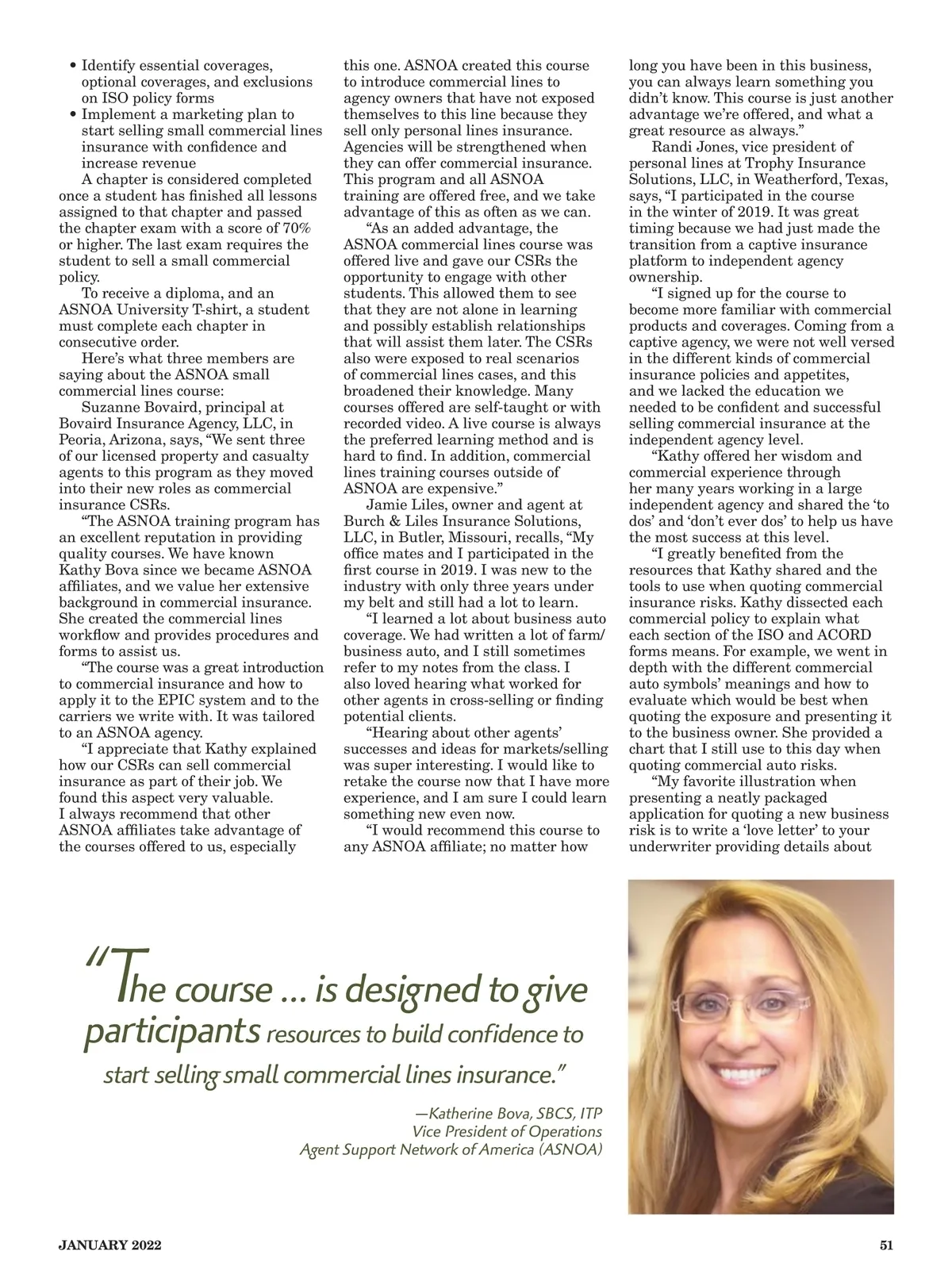 • Identify essential coverages, optional coverages, and exclusions on ISO policy forms
• Implement a marketing plan to start selling small commercial lines insurance with confidence and increase revenue

A chapter is considered completed once a student has finished all lessons assigned to that chapter and passed the chapter exam with a score of 70% or higher. The last exam requires the student to sell a small commercial policy.

To receive a diploma, and an ASNOA University T-shirt, a student must complete each chapter in consecutive order.

Here's what three members are saying about the ASNOA small commercial lines course:

Suzanne Bovaird, principal at Bovaird Insurance Agency, LLC, in Peoria, Arizona, says, "We sent three of our licensed property and casualty agents to this program as they moved into their new roles as commercial insurance CSRs.

"The ASNOA training program has an excellent reputation in providing quality courses. We have known Kathy Bova since we became ASNOA affiliates, and we value her extensive background in commercial insurance. She created the commercial lines workflow and provides procedures and forms to assist us.

"The course was a great introduction to commercial insurance and how to apply it to the EPIC system and to the carriers we write with. It was tailored to an ASNOA agency.

"I appreciate that Kathy explained how our CSRs can sell commercial insurance as part of their job. We found this aspect very valuable. I always recommend that other ASNOA affiliates take advantage of the courses offered to us, especially this one. ASNOA created this course to introduce commercial lines to agency owners that have not exposed themselves to this line because they sell only personal lines insurance. Agencies will be strengthened when they can offer commercial insurance. This program and all ASNOA training are offered free, and we take advantage of this as often as we can.

"As an added advantage, the ASNOA commercial lines course was offered live and gave our CSRs the opportunity to engage with other students. This allowed them to see that they are not alone in learning and possibly establish relationships that will assist them later. The CSRs also were exposed to real scenarios of commercial lines cases, and this broadened their knowledge. Many courses offered are self-taught or with recorded video. A live course is always the preferred learning method and is hard to find. In addition, commercial lines training courses outside of ASNOA are expensive."

Jamie Liles, owner and agent at Burch & Liles Insurance Solutions, LLC, in Butler, Missouri, recalls, "My office mates and I participated in the first course in 2019. I was new to the industry with only three years under my belt and still had a lot to learn.

"I learned a lot about business auto coverage. We had written a lot of farm/business auto, and I still sometimes refer to my notes from the class. I also loved hearing what worked for other agents in cross-selling or finding potential clients.

"Hearing about other agents' successes and ideas for markets/selling was super interesting. I would like to retake the course now that I have more experience, and I am sure I could learn something new even now.

"I would recommend this course to any ASNOA affiliate; no matter how long you have been in this business, you can always learn something you didn't know. This course is just another advantage we're offered, and what a great resource as always."

Randi Jones, vice president of personal lines at Trophy Insurance Solutions, LLC, in Weatherford, Texas, says, "I participated in the course in the winter of 2019. It was great timing because we had just made the transition from a captive insurance platform to independent agency ownership.

"I signed up for the course to become more familiar with commercial products and coverages. Coming from a captive agency, we were not well versed in the different kinds of commercial insurance policies and appetites, and we lacked the education we needed to be confident and successful selling commercial insurance at the independent agency level.

"Kathy offered her wisdom and commercial experience through her many years working in a large independent agency and shared the 'to dos' and 'don't ever dos' to help us have the most success at this level.

"I greatly benefited from the resources that Kathy shared and the tools to use when quoting commercial insurance risks. Kathy dissected each commercial policy to explain what each section of the ISO and ACORD forms means. For example, we went in depth with the different commercial auto symbols' meanings and how to evaluate which would be best when quoting the exposure and presenting it to the business owner. She provided a chart that I still use to this day when quoting commercial auto risks.

"My favorite illustration when presenting a neatly packaged application for quoting a new business risk is to write a 'love letter' to your underwriter providing details about

"The course ... is designed to give participants resources to build confidence to start selling small commercial lines insurance."

—Katherine Bova, SBCS, ITP
Vice President of Operations
Agent Support Network of America (ASNOA)

JANUARY 2022

51